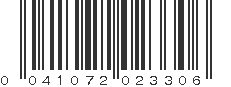 0 041072 023306